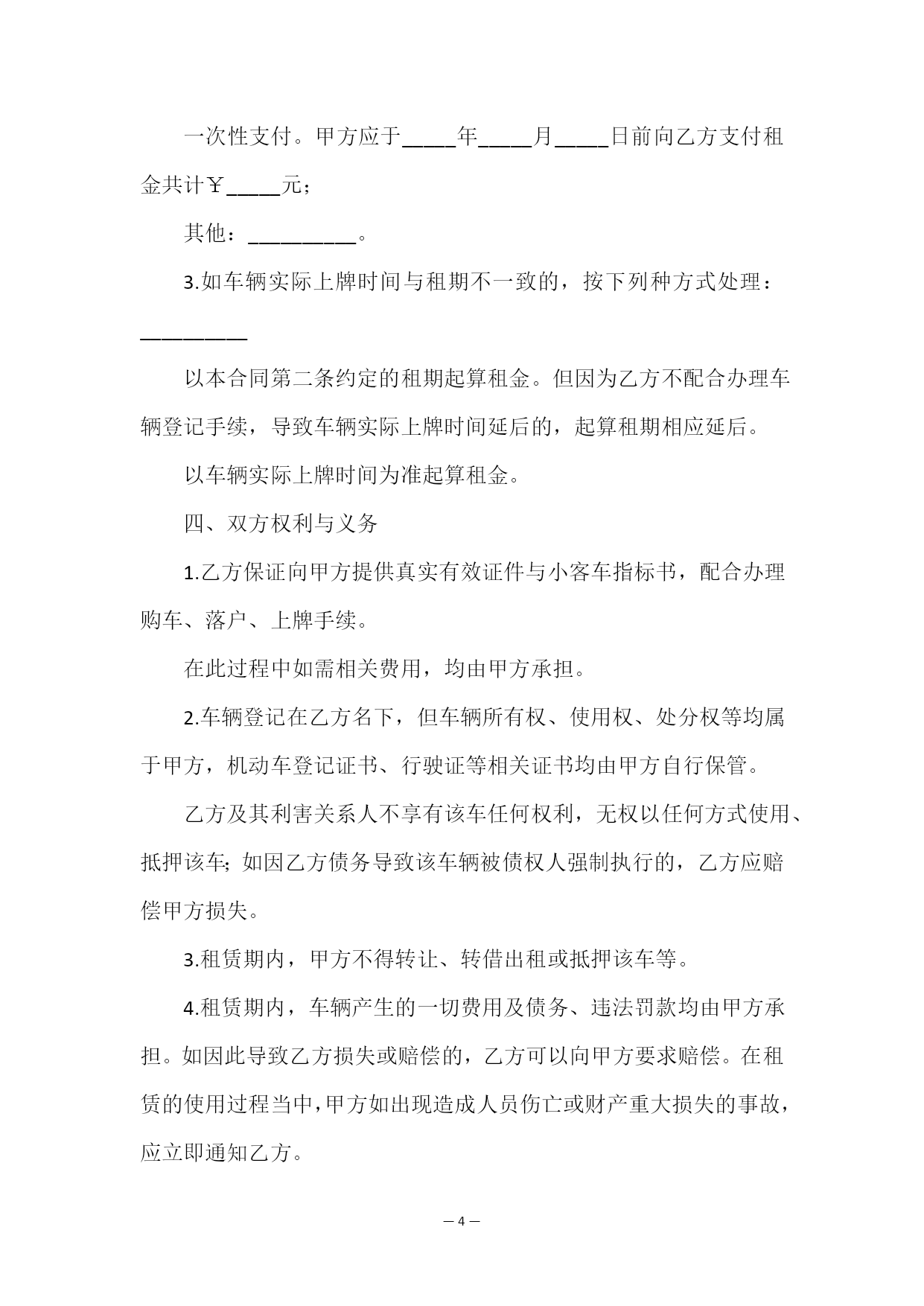 一次性支付。甲方应于_____年_____月_____日前向乙方支付租金共计￥_____元；

其他：__________。

3.如车辆实际上牌时间与租期不一致的，按下列种方式处理：__________

以本合同第二条约定的租期起算租金。但因为乙方不配合办理车辆登记手续，导致车辆实际上牌时间延后的，起算租期相应延后。

以车辆实际上牌时间为准起算租金。

四、双方权利与义务

1.乙方保证向甲方提供真实有效证件与小客车指标书，配合办理购车、落户、上牌手续。

在此过程中如需相关费用，均由甲方承担。

2.车辆登记在乙方名下，但车辆所有权、使用权、处分权等均属于甲方，机动车登记证书、行驶证等相关证书均由甲方自行保管。

乙方及其利害关系人不享有该车任何权利，无权以任何方式使用、抵押该车;如因乙方债务导致该车辆被债权人强制执行的，乙方应赔偿甲方损失。

3.租赁期内，甲方不得转让、转借出租或抵押该车等。

4.租赁期内，车辆产生的一切费用及债务、违法罚款均由甲方承担。如因此导致乙方损失或赔偿的，乙方可以向甲方要求赔偿。在租赁的使用过程当中，甲方如出现造成人员伤亡或财产重大损失的事故，应立即通知乙方。

— 4 —